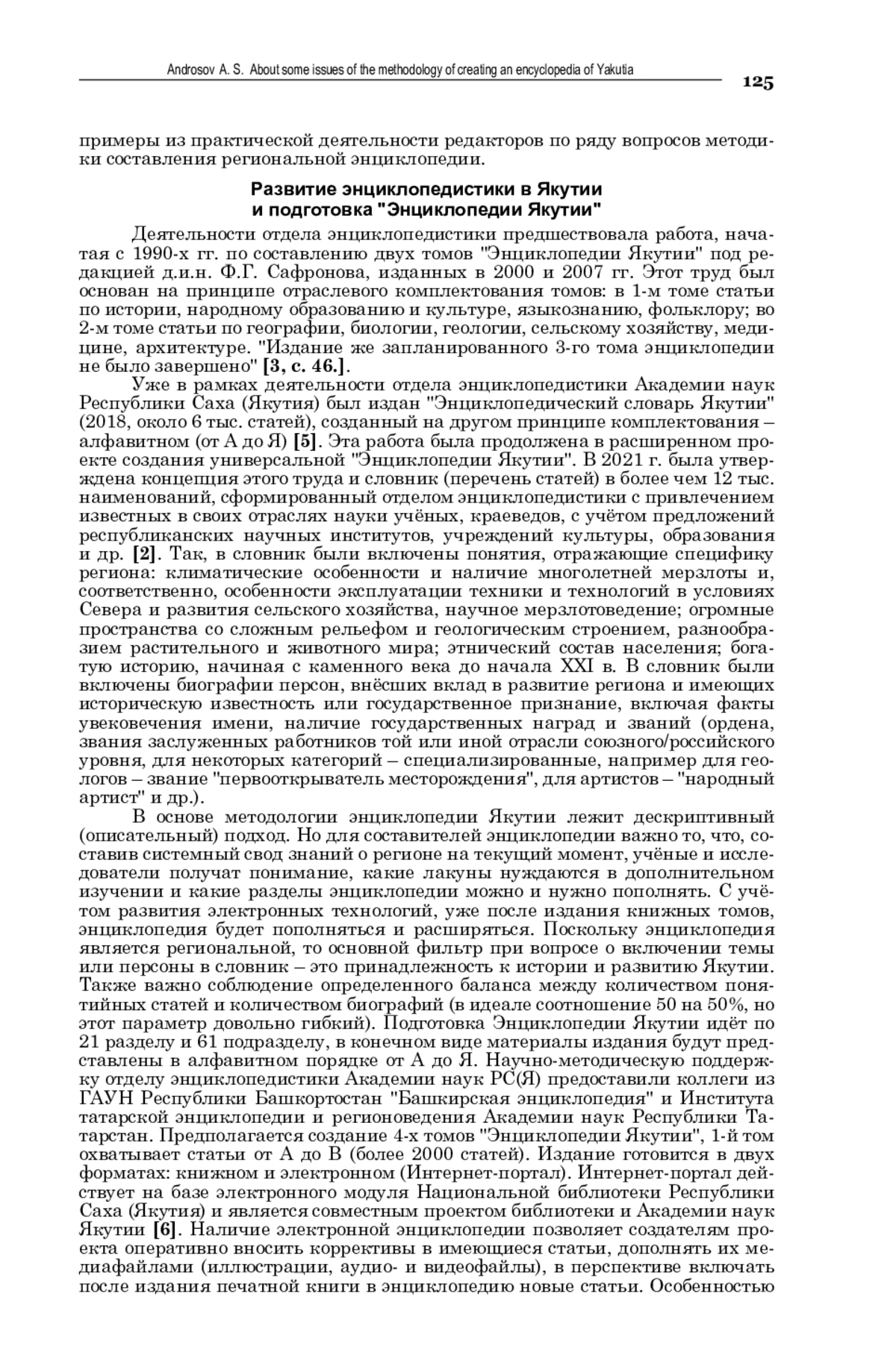 Androsov A. S. About some issues of the methodology of creating an encyclopedia of Yakutia

125

примеры из практической деятельности редакторов по ряду вопросов методики составления региональной энциклопедии.

Развитие энциклопедистики в Якутии и подготовка "Энциклопедии Якутии"

Деятельности отдела энциклопедистики предшествовала работа, начатая с 1990-х гг. по составлению двух томов "Энциклопедии Якутии" под редакцией д.и.н. Ф.Г. Сафронова, изданных в 2000 и 2007 гг. Этот труд был основан на принципе отраслевого комплектования томов: в 1-м томе статьи по истории, народному образованию и культуре, языкознанию, фольклору; во 2-м томе статьи по географии, биологии, геологии, сельскому хозяйству, медицине, архитектуре. "Издание же запланированного 3-го тома энциклопедии не было завершено" [3, с. 46.].

Уже в рамках деятельности отдела энциклопедистики Академии наук Республики Саха (Якутия) был издан "Энциклопедический словарь Якутии" (2018, около 6 тыс. статей), созданный на другом принципе комплектования – алфавитном (от А до Я) [5]. Эта работа была продолжена в расширенном проекте создания универсальной "Энциклопедии Якутии". В 2021 г. была утверждена концепция этого труда и словник (перечень статей) в более чем 12 тыс. наименований, сформированный отделом энциклопедистики с привлечением известных в своих отраслях науки учёных, краеведов, с учётом предложений республиканских научных институтов, учреждений культуры, образования и др. [2]. Так, в словник были включены понятия, отражающие специфику региона: климатические особенности и наличие многолетней мерзлоты и, соответственно, особенности эксплуатации техники и технологий в условиях Севера и развития сельского хозяйства, научное мерзлотоведение; огромные пространства со сложным рельефом и геологическим строением, разнообразием растительного и животного мира; этнический состав населения; богатую историю, начиная с каменного века до начала XXI в. В словник были включены биографии персон, внёсших вклад в развитие региона и имеющих историческую известность или государственное признание, включая факты увековечения имени, наличие государственных наград и званий (ордена, звания заслуженных работников той или иной отрасли союзного/российского уровня, для некоторых категорий – специализированные, например для геологов – звание "первооткрыватель месторождения", для артистов – "народный артист" и др.).

В основе методологии энциклопедии Якутии лежит дескриптивный (описательный) подход. Но для составителей энциклопедии важно то, что, составив системный свод знаний о регионе на текущий момент, учёные и исследователи получат понимание, какие лакуны нуждаются в дополнительном изучении и какие разделы энциклопедии можно и нужно пополнять. С учётом развития электронных технологий, уже после издания книжных томов, энциклопедия будет пополняться и расширяться. Поскольку энциклопедия является региональной, то основной фильтр при вопросе о включении темы или персоны в словник – это принадлежность к истории и развитию Якутии. Также важно соблюдение определенного баланса между количеством понятийных статей и количеством биографий (в идеале соотношение 50 на 50%, но этот параметр довольно гибкий). Подготовка Энциклопедии Якутии идёт по 21 разделу и 61 подразделу, в конечном виде материалы издания будут представлены в алфавитном порядке от А до Я. Научно-методическую поддержку отделу энциклопедистики Академии наук РС(Я) предоставили коллеги из ГАУН Республики Башкортостан "Башкирская энциклопедия" и Института татарской энциклопедии и регионоведения Академии наук Республики Татарстан. Предполагается создание 4-х томов "Энциклопедии Якутии", 1-й том охватывает статьи от А до В (более 2000 статей). Издание готовится в двух форматах: книжном и электронном (Интернет-портал). Интернет-портал действует на базе электронного модуля Национальной библиотеки Республики Саха (Якутия) и является совместным проектом библиотеки и Академии наук Якутии [6]. Наличие электронной энциклопедии позволяет создателям проекта оперативно вносить коррективы в имеющиеся статьи, дополнять их медиафайлами (иллюстрации, аудио- и видеофайлы), в перспективе включать после издания печатной книги в энциклопедию новые статьи. Особенностью